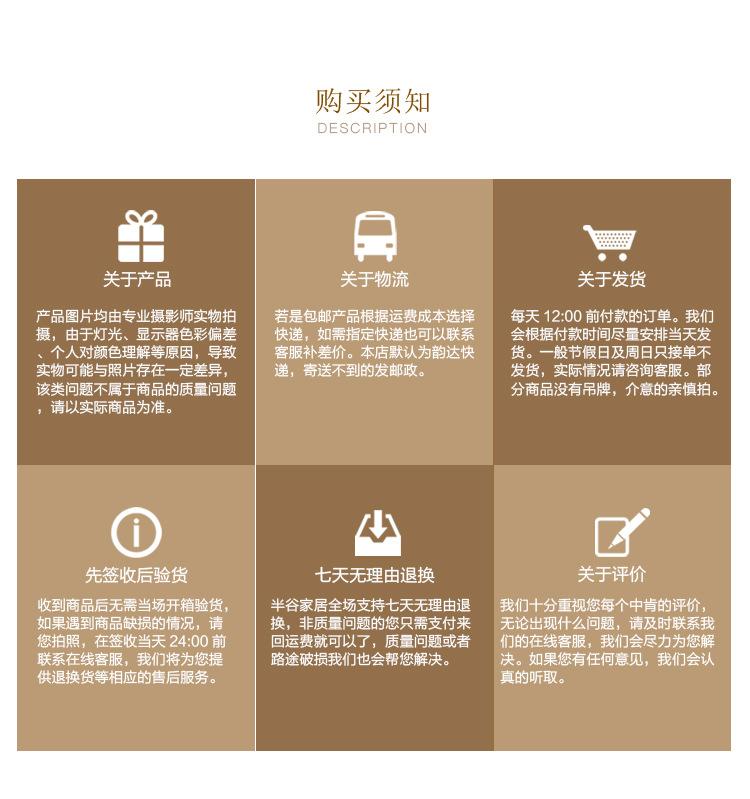 购买须知
DESCRIPTION

关于产品

产品图片均由专业摄影师实物拍摄，由于灯光、显示器色彩偏差、个人对颜色理解等原因，导致实物可能与照片存在一定差异，该类问题不属于商品的质量问题，请以实际商品为准。

关于物流

若是包邮产品根据运费成本选择快递，如需指定快递也可以联系客服补差价。本店默认为韵达快递，寄送不到的发邮政。

关于发货

每天12:00前付款的订单。我们会根据付款时间尽量安排当天发货。一般节假日及周日只接单不发货，实际情况请咨询客服。部分商品没有吊牌，介意的亲慎拍。

先签收后验货

收到商品后无需当场开箱验货，如果遇到商品缺损的情况，请您拍照，在签收当天24:00前联系在线客服，我们将为您提供退换货等相应的售后服务。

七天无理由退换

半谷家居全场支持七天无理由退换，非质量问题的您只需支付来回运费就可以了，质量问题或者路途破损我们也会帮您解决。

关于评价

我们十分重视您每个中肯的评价，无论出现什么问题，请及时联系我们的在线客服，我们会尽力为您解决。如果您有任何意见，我们会认真的听取。